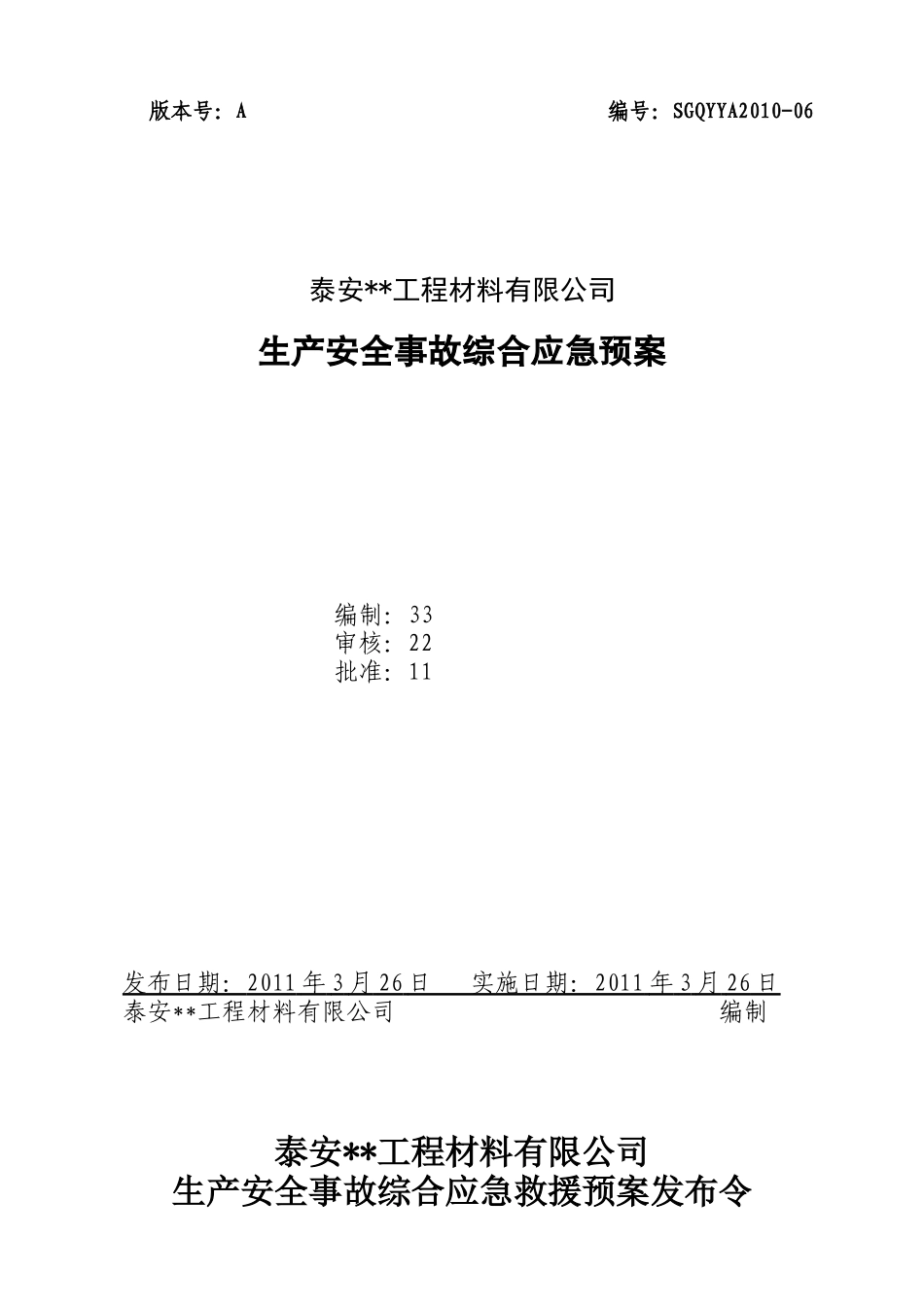 版本号：A

编号：SGQYYA2010-06

泰安**工程材料有限公司

生产安全事故综合应急预案

编制：33
审核：22
批准：11

发布日期：2011年3月26日　　实施日期：2011年3月26日
泰安**工程材料有限公司　　编制

泰安**工程材料有限公司
生产安全事故综合应急救援预案发布令